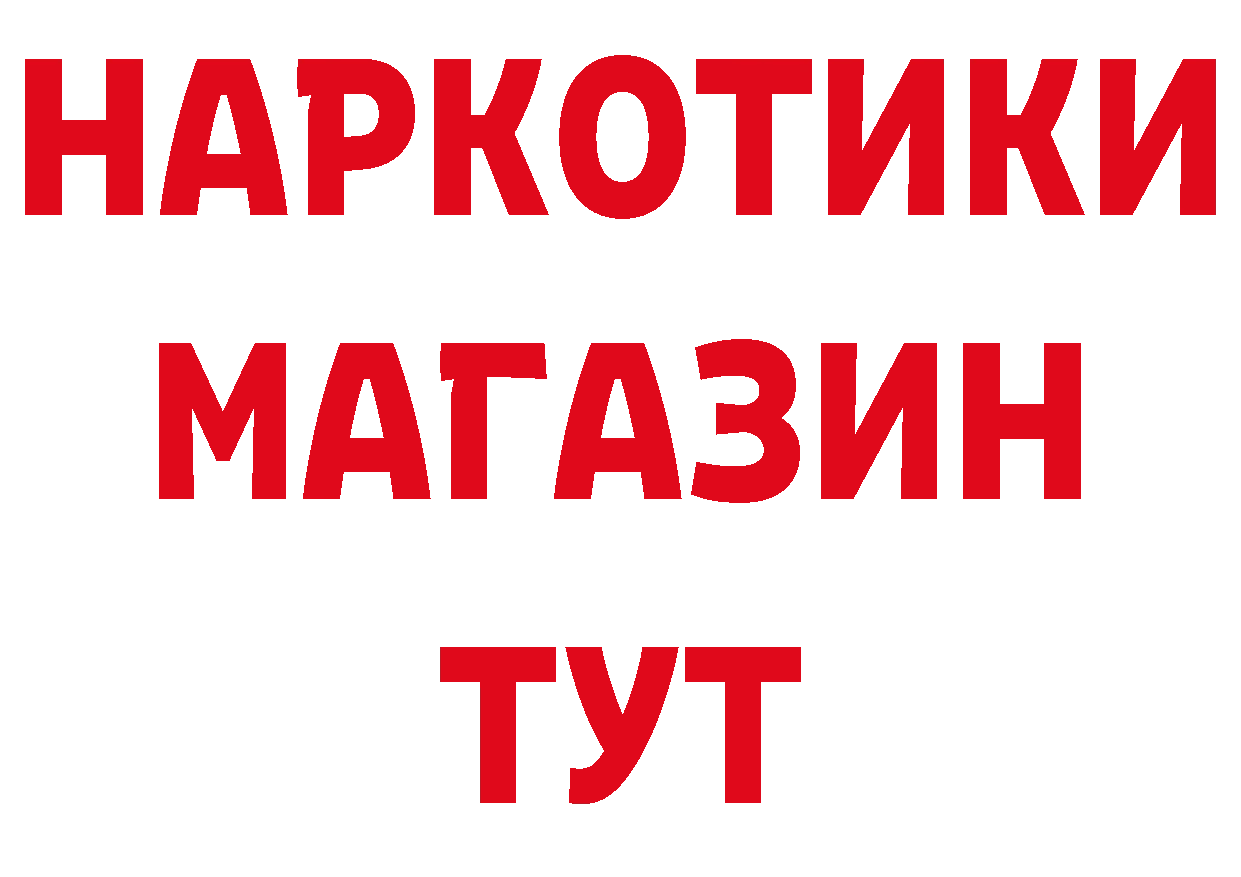 НАРКОТИКИ
МАГАЗИН
ТУТ